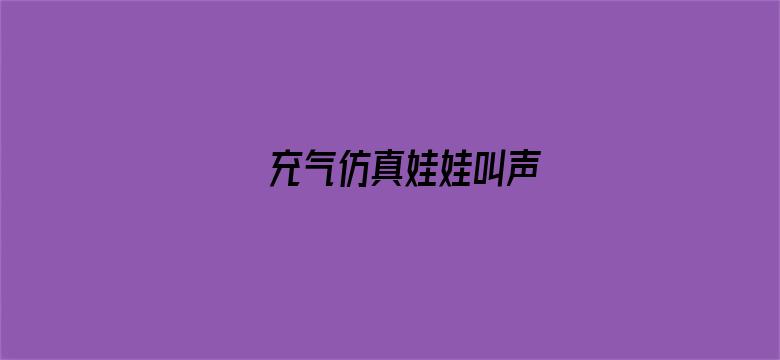 充气仿真娃娃叫声